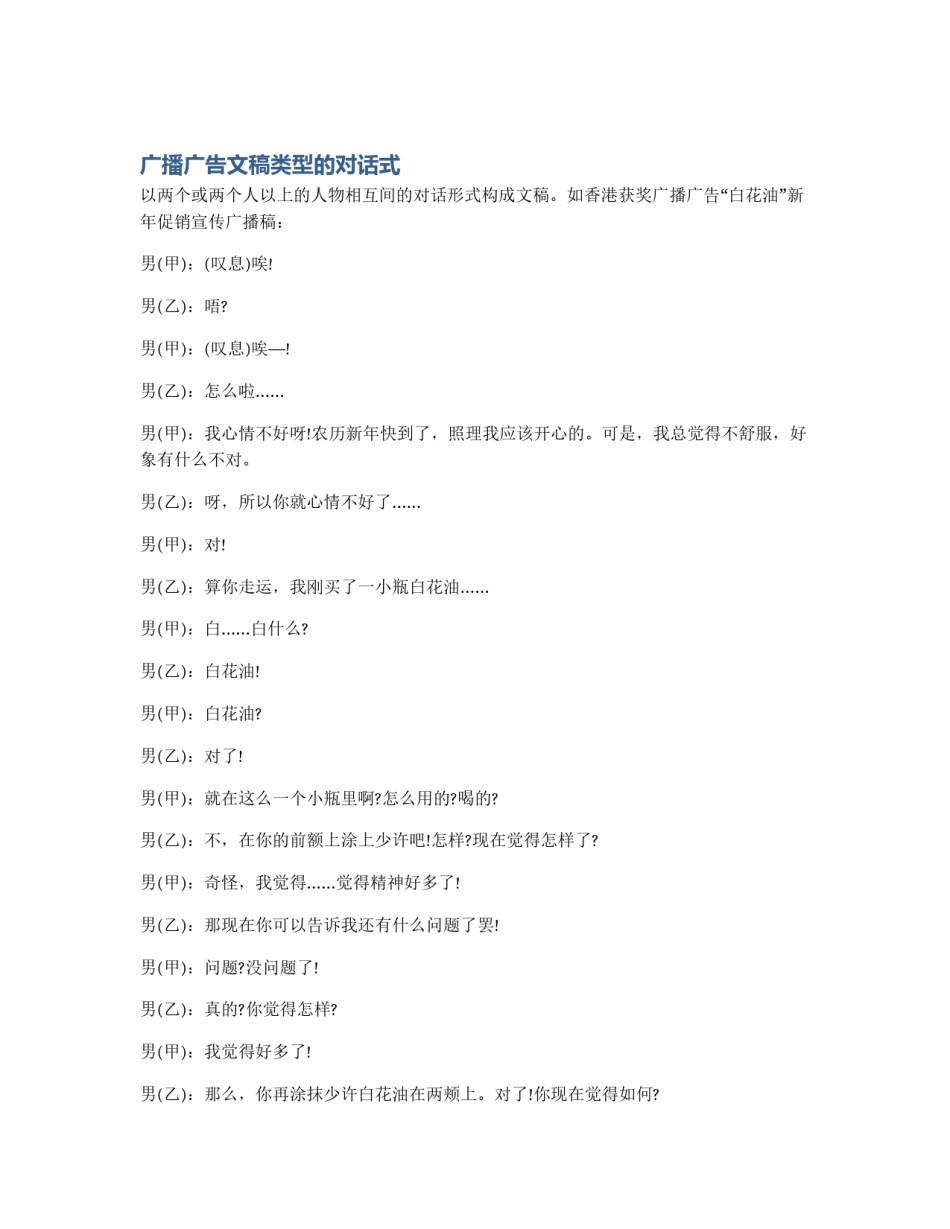 广播广告文稿类型的对话式

以两个或两个人以上的人物相互间的对话形式构成文稿。如香港获奖广播广告“白花油”新年促销宣传广播稿：

男(甲)：(叹息)唉!

男(乙)：唔?

男(甲)：(叹息)唉—!

男(乙)：怎么啦......

男(甲)：我心情不好呀!农历新年快到了，照理我应该开心的。可是，我总觉得不舒服，好象有什么不对。

男(乙)：呀，所以你就心情不好了......

男(甲)：对!

男(乙)：算你走运，我刚买了一小瓶白花油......

男(甲)：白......白什么?

男(乙)：白花油!

男(甲)：白花油?

男(乙)：对了!

男(甲)：就在这么一个小瓶里啊?怎么用的?喝的?

男(乙)：不，在你的前额上涂上少许吧!怎样?现在觉得怎样了?

男(甲)：奇怪，我觉得......觉得精神好多了!

男(乙)：那现在你可以告诉我还有什么问题了罢!

男(甲)：问题?没问题了!

男(乙)：真的?你觉得怎样?

男(甲)：我觉得好多了!

男(乙)：那么，你再涂抹少许白花油在两颊上。对了!你现在觉得如何?